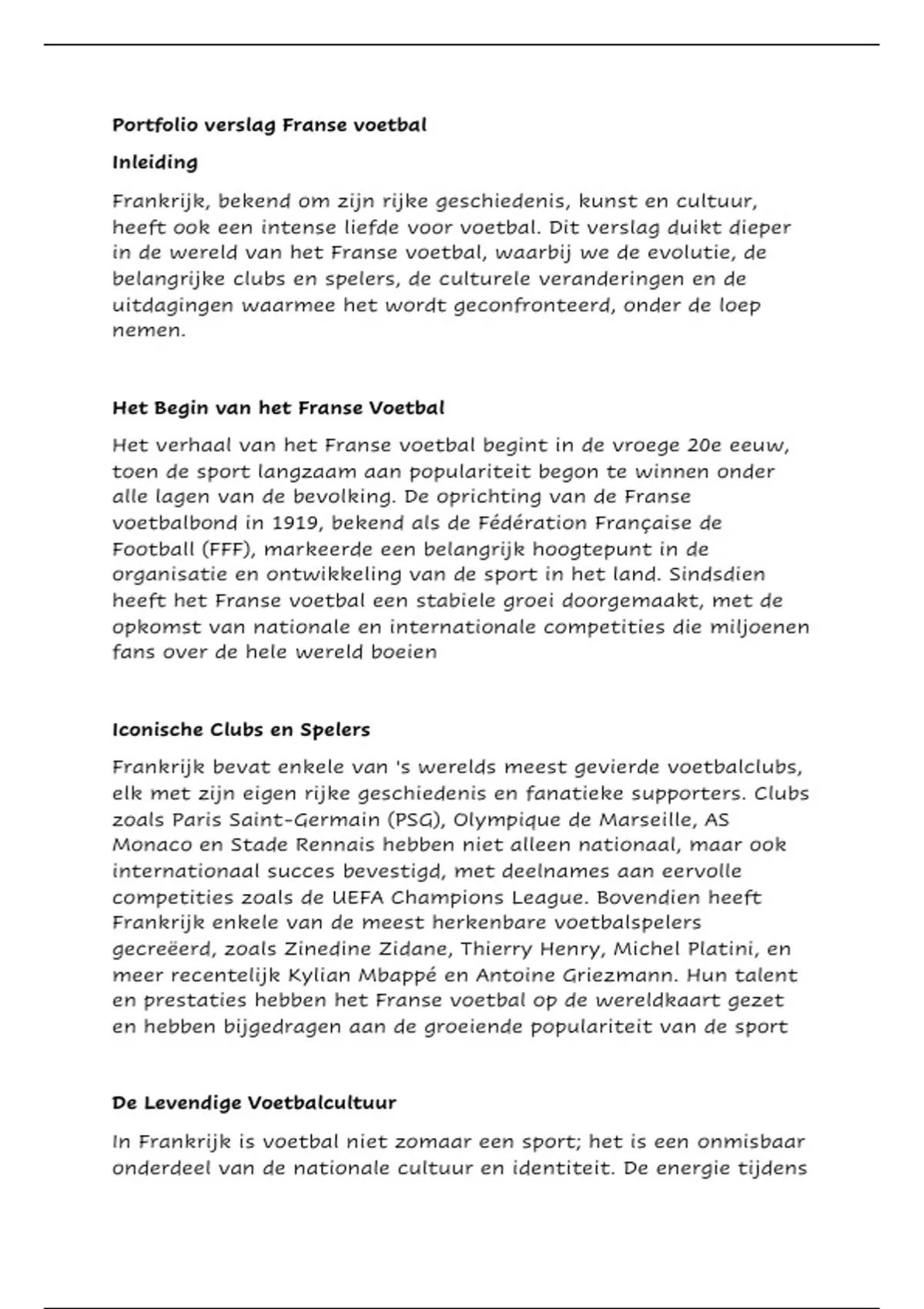 Portfolio verslag Franse voetbal

Inleiding

Frankrijk, bekend om zijn rijke geschiedenis, kunst en cultuur, heeft ook een intense liefde voor voetbal. Dit verslag duikt dieper in de wereld van het Franse voetbal, waarbij we de evolutie, de belangrijke clubs en spelers, de culturele veranderingen en de uitdagingen waarmee het wordt geconfronteerd, onder de loep nemen.

Het Begin van het Franse Voetbal

Het verhaal van het Franse voetbal begint in de vroege 20e eeuw, toen de sport langzaam aan populariteit begon te winnen onder alle lagen van de bevolking. De oprichting van de Franse voetbalbond in 1919, bekend als de Fédération Française de Football (FFF), markeerde een belangrijk hoogtepunt in de organisatie en ontwikkeling van de sport in het land. Sindsdien heeft het Franse voetbal een stabiele groei doorgemaakt, met de opkomst van nationale en internationale competities die miljoenen fans over de hele wereld boeien

Iconische Clubs en Spelers

Frankrijk bevat enkele van 's werelds meest gevierde voetbalclubs, elk met zijn eigen rijke geschiedenis en fanatieke supporters. Clubs zoals Paris Saint-Germain (PSG), Olympique de Marseille, AS Monaco en Stade Rennais hebben niet alleen nationaal, maar ook internationaal succes bevestigd, met deelnames aan eervolle competities zoals de UEFA Champions League. Bovendien heeft Frankrijk enkele van de meest herkenbare voetbalspelers gecreëerd, zoals Zinedine Zidane, Thierry Henry, Michel Platini, en meer recentelijk Kylian Mbappé en Antoine Griezmann. Hun talent en prestaties hebben het Franse voetbal op de wereldkaart gezet en hebben bijgedragen aan de groeiende populariteit van de sport

De Levendige Voetbalcultuur

In Frankrijk is voetbal niet zomaar een sport; het is een onmisbaar onderdeel van de nationale cultuur en identiteit. De energie tijdens